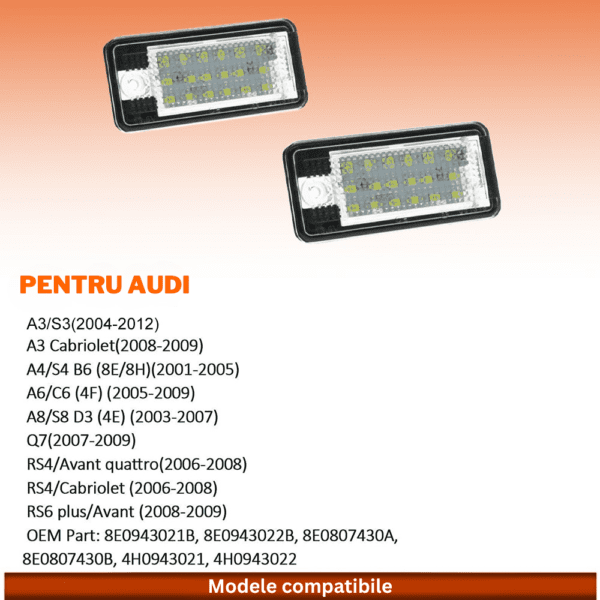 PENTRU AUDI

A3/S3(2004-2012)
A3 Cabriolet(2008-2009)
A4/S4 B6 (8E/8H)(2001-2005)
A6/C6 (4F) (2005-2009)
A8/S8 D3 (4E) (2003-2007)
Q7(2007-2009)
RS4/Avant quattro(2006-2008)
RS4/Cabriolet (2006-2008)
RS6 plus/Avant (2008-2009)
OEM Part: 8E0943021B, 8E0943022B, 8E0807430A, 8E0807430B, 4H0943021, 4H0943022

Modele compatibile